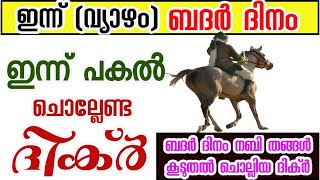 ഇന്ന് (വ്യാഴം) ബദർ ദിനം

ഇന്ന് പകൽ

ചൊല്ലേണ്ട

ദിക്ർ

ബദർ ദിനം നബി തങ്ങൾ കൂടുതൽ ചൊല്ലിയ ദിക്ർ